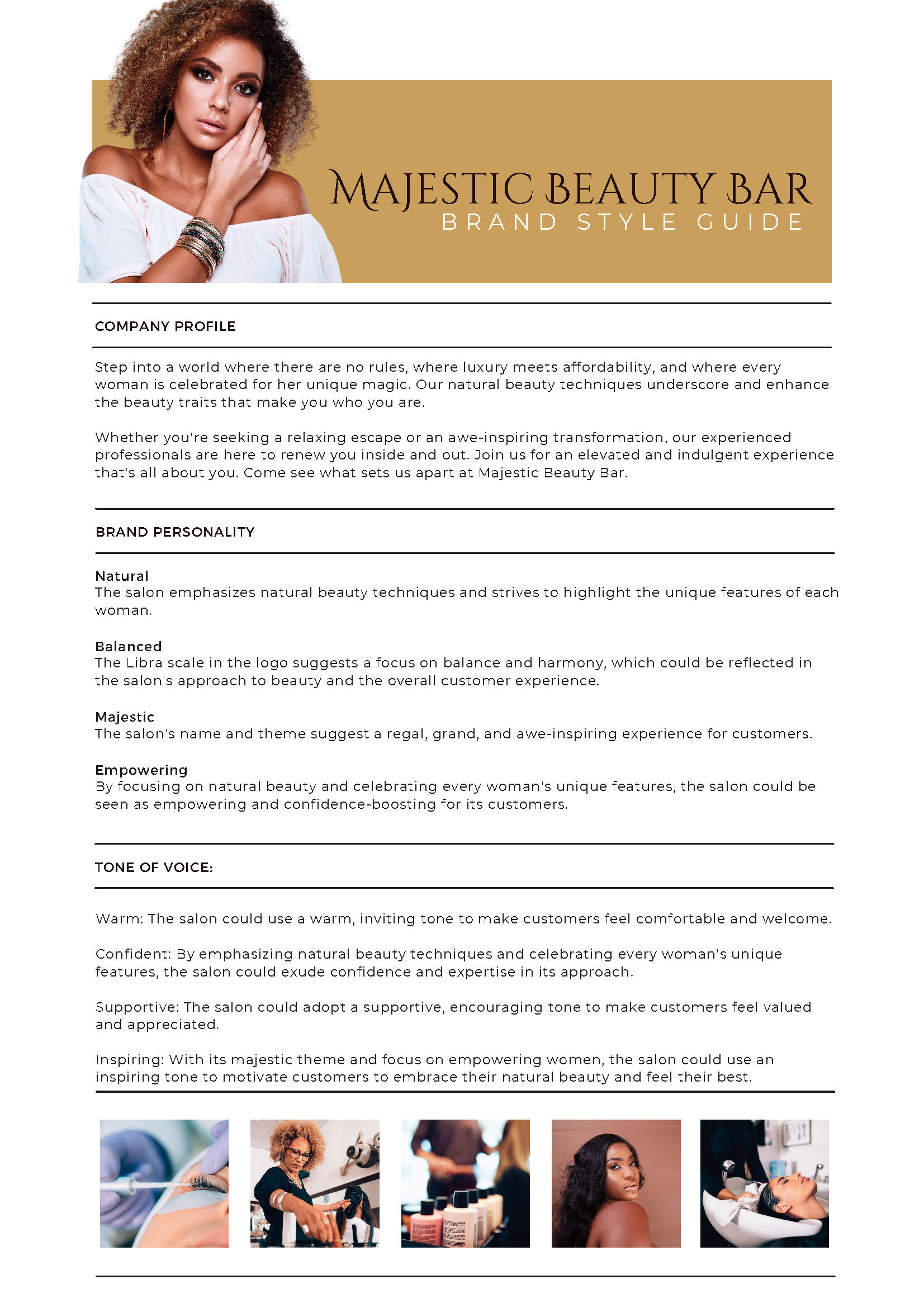 MAJESTIC BEAUTY BAR
BRAND STYLE GUIDE

COMPANY PROFILE

Step into a world where there are no rules, where luxury meets affordability, and where every woman is celebrated for her unique magic. Our natural beauty techniques underscore and enhance the beauty traits that make you who you are.

Whether you're seeking a relaxing escape or an awe-inspiring transformation, our experienced professionals are here to renew you inside and out. Join us for an elevated and indulgent experience that's all about you. Come see what sets us apart at Majestic Beauty Bar.

BRAND PERSONALITY

Natural
The salon emphasizes natural beauty techniques and strives to highlight the unique features of each woman.

Balanced
The Libra scale in the logo suggests a focus on balance and harmony, which could be reflected in the salon's approach to beauty and the overall customer experience.

Majestic
The salon's name and theme suggest a regal, grand, and awe-inspiring experience for customers.

Empowering
By focusing on natural beauty and celebrating every woman's unique features, the salon could be seen as empowering and confidence-boosting for its customers.

TONE OF VOICE:

Warm: The salon could use a warm, inviting tone to make customers feel comfortable and welcome.

Confident: By emphasizing natural beauty techniques and celebrating every woman's unique features, the salon could exude confidence and expertise in its approach.

Supportive: The salon could adopt a supportive, encouraging tone to make customers feel valued and appreciated.

Inspiring: With its majestic theme and focus on empowering women, the salon could use an inspiring tone to motivate customers to embrace their natural beauty and feel their best.